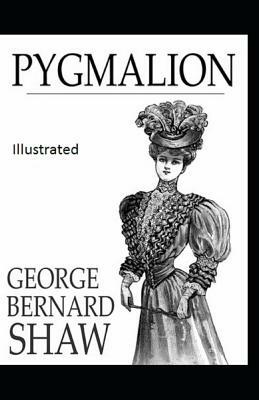 PYGMALION

Illustrated

GEORGE
BERNARD
SHAW